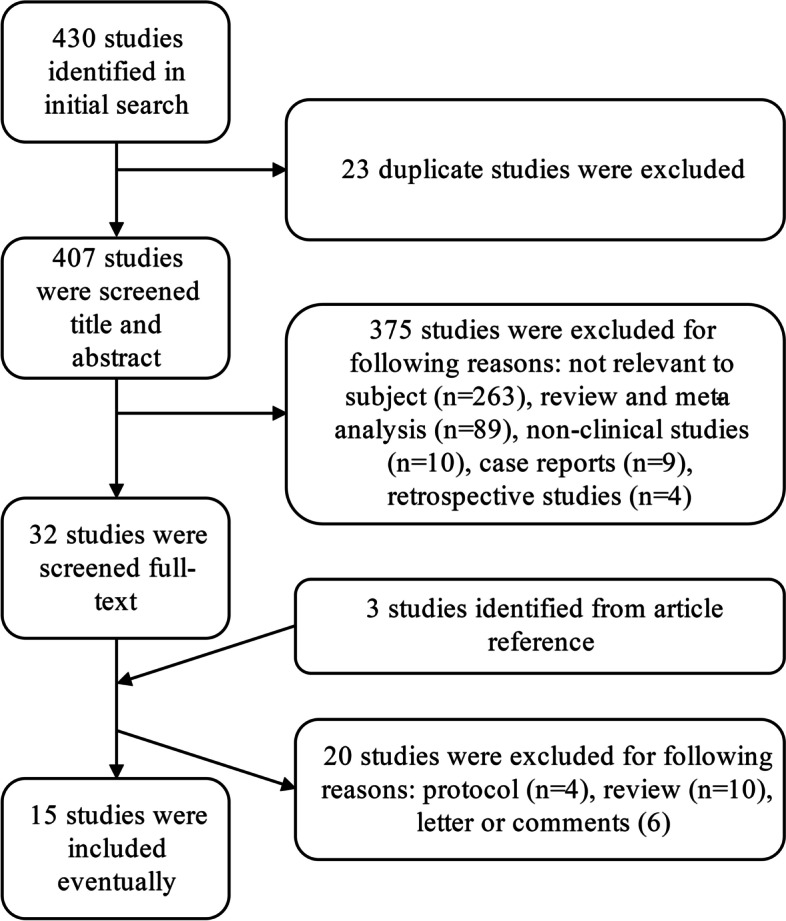 430 studies identified in initial search

23 duplicate studies were excluded

407 studies were screened title and abstract

375 studies were excluded for following reasons: not relevant to subject (n=263), review and meta analysis (n=89), non-clinical studies (n=10), case reports (n=9), retrospective studies (n=4)

32 studies were screened full-text

3 studies identified from article reference

20 studies were excluded for following reasons: protocol (n=4), review (n=10), letter or comments (6)

15 studies were included eventually